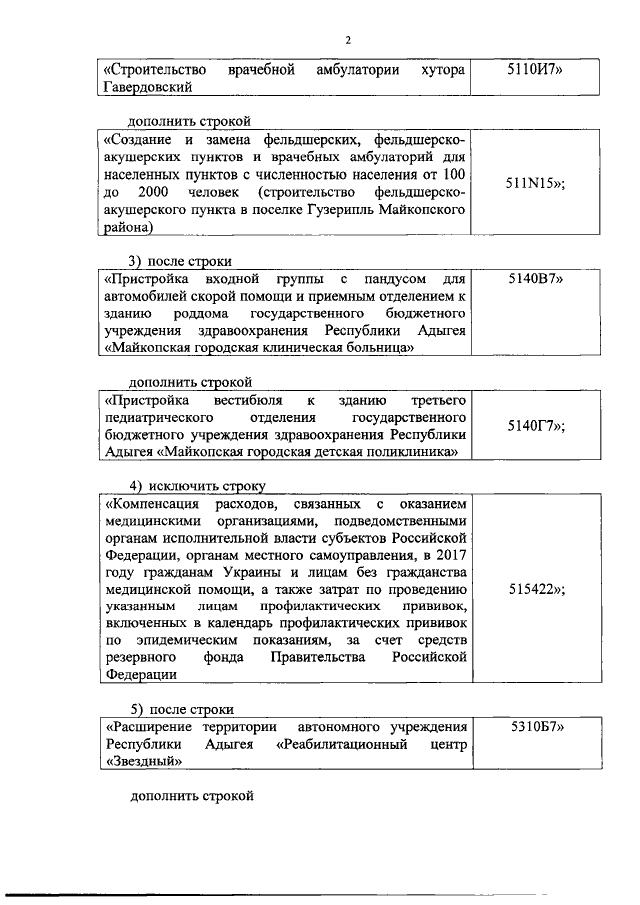 2

| «Строительство врачебной амбулатории хутора Гавердовский | 5110И7» |
|---|---|

дополнить строкой

| «Создание и замена фельдшерских, фельдшерско-акушерских пунктов и врачебных амбулаторий для населенных пунктов с численностью населения от 100 до 2000 человек (строительство фельдшерско-акушерского пункта в поселке Гузерипль Майкопского района) | 511N15»; |
|---|---|

3) после строки

| «Пристройка входной группы с пандусом для автомобилей скорой помощи и приемным отделением к зданию роддома государственного бюджетного учреждения здравоохранения Республики Адыгея «Майкопская городская клиническая больница» | 5140В7» |
|---|---|

дополнить строкой

| «Пристройка вестибюля к зданию третьего педиатрического отделения государственного бюджетного учреждения здравоохранения Республики Адыгея «Майкопская городская детская поликлиника» | 5140Г7»; |
|---|---|

4) исключить строку

| «Компенсация расходов, связанных с оказанием медицинскими организациями, подведомственными органам исполнительной власти субъектов Российской Федерации, органам местного самоуправления, в 2017 году гражданам Украины и лицам без гражданства медицинской помощи, а также затрат по проведению указанным лицам профилактических прививок, включенных в календарь профилактических прививок по эпидемическим показаниям, за счет средств резервного фонда Правительства Российской Федерации | 515422»; |
|---|---|

5) после строки

| «Расширение территории автономного учреждения Республики Адыгея «Реабилитационный центр «Звездный» | 5310Б7» |
|---|---|

дополнить строкой